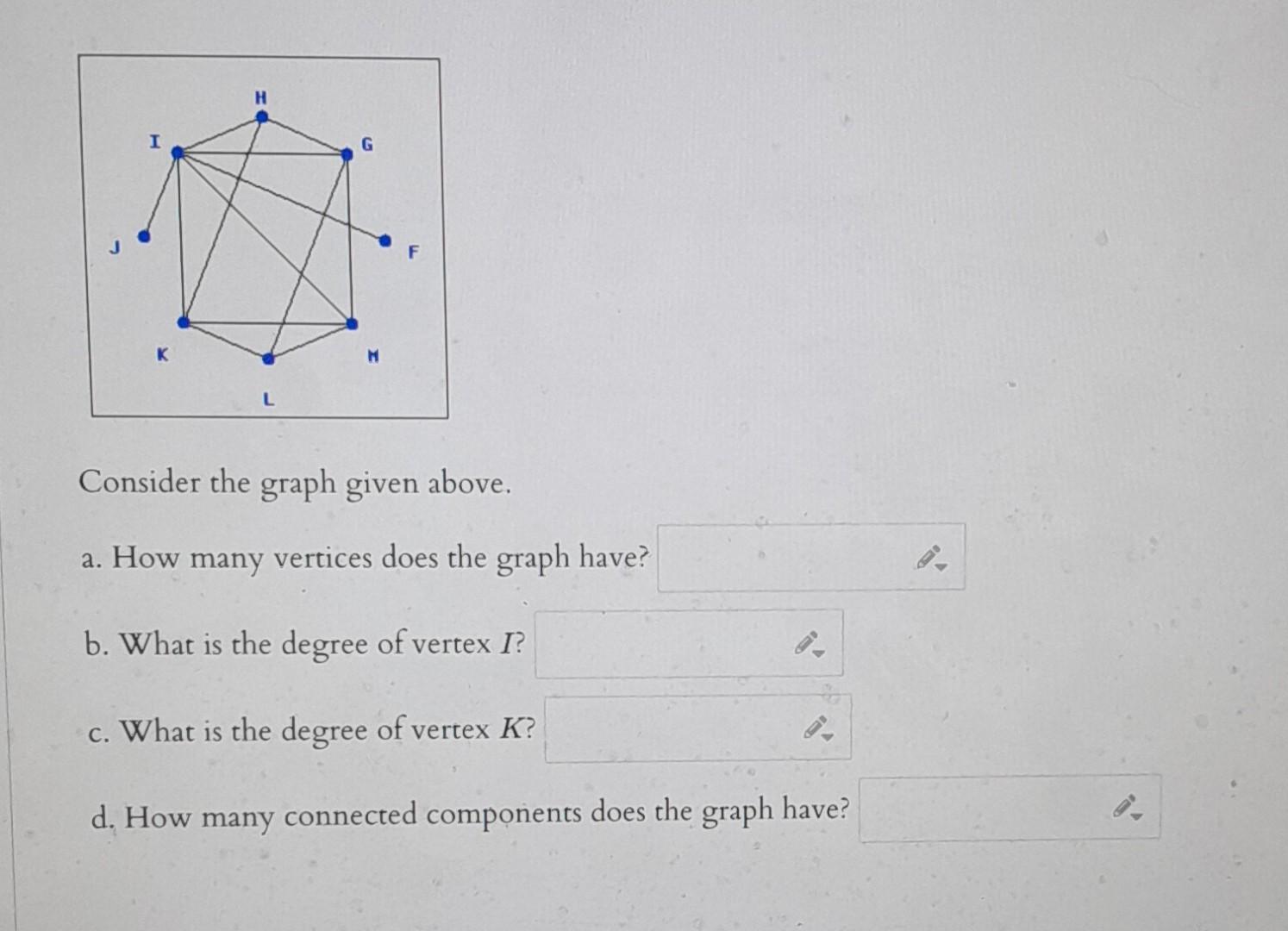 H

I

G

J

F

K

M

L

Consider the graph given above.

a. How many vertices does the graph have?

b. What is the degree of vertex $I$?

c. What is the degree of vertex $K$?

d. How many connected components does the graph have?